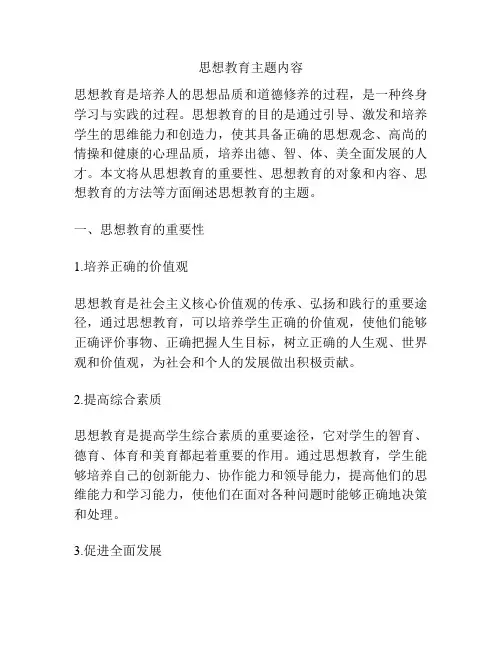 思想教育主题内容

思想教育是培养人的思想品质和道德修养的过程，是一种终身学习与实践的过程。思想教育的目的是通过引导、激发和培养学生的思维能力和创造力，使其具备正确的思想观念、高尚的情操和健康的心理品质，培养出德、智、体、美全面发展的人才。本文将从思想教育的重要性、思想教育的对象和内容、思想教育的方法等方面阐述思想教育的主题。

一、思想教育的重要性

1.培养正确的价值观

思想教育是社会主义核心价值观的传承、弘扬和践行的重要途径，通过思想教育，可以培养学生正确的价值观，使他们能够正确评价事物、正确把握人生目标，树立正确的人生观、世界观和价值观，为社会和个人的发展做出积极贡献。

2.提高综合素质

思想教育是提高学生综合素质的重要途径，它对学生的智育、德育、体育和美育都起着重要的作用。通过思想教育，学生能够培养自己的创新能力、协作能力和领导能力，提高他们的思维能力和学习能力，使他们在面对各种问题时能够正确地决策和处理。

3.促进全面发展